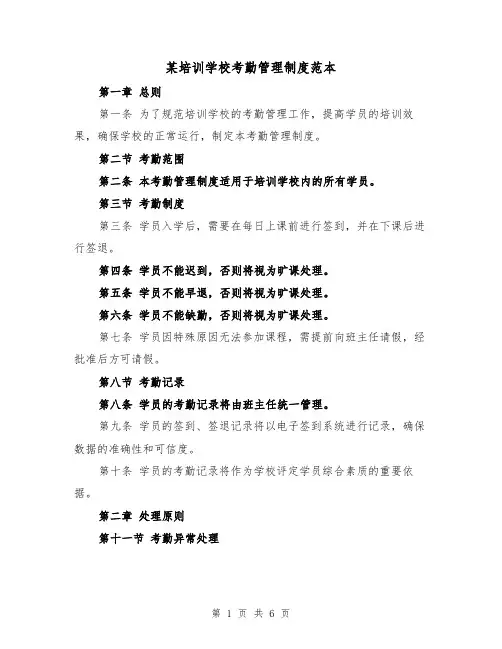 某培训学校考勤管理制度范本

第一章 总则

第一条 为了规范培训学校的考勤管理工作，提高学员的培训效果，确保学校的正常运行，制定本考勤管理制度。

第二节 考勤范围

第二条 本考勤管理制度适用于培训学校内的所有学员。

第三节 考勤制度

第三条 学员入学后，需要在每日上课前进行签到，并在下课后进行签退。

第四条 学员不能迟到，否则将视为旷课处理。

第五条 学员不能早退，否则将视为旷课处理。

第六条 学员不能缺勤，否则将视为旷课处理。

第七条 学员因特殊原因无法参加课程，需提前向班主任请假，经批准后方可请假。

第八节 考勤记录

第八条 学员的考勤记录将由班主任统一管理。

第九条 学员的签到、签退记录将以电子签到系统进行记录，确保数据的准确性和可信度。

第十条 学员的考勤记录将作为学校评定学员综合素质的重要依据。

第二章 处理原则

第十一节 考勤异常处理

第 1 页 共 6 页